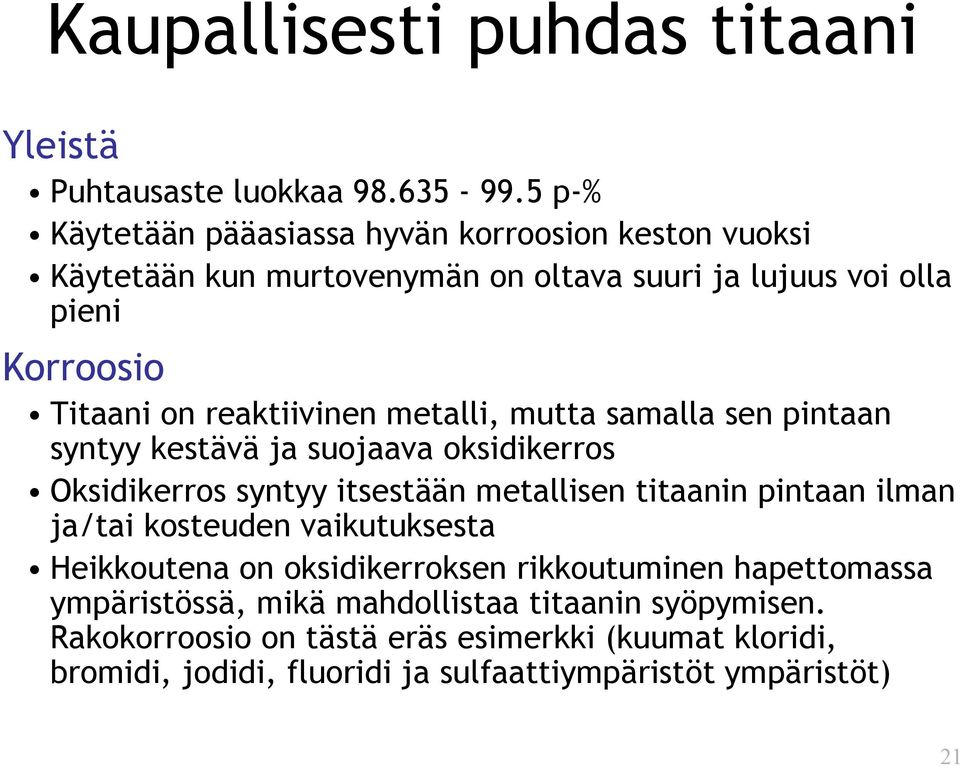 Kaupallisesti puhdas titaani

Yleistä

• Puhtausaste luokkaa 98.635 - 99.5 p-%
• Käytetään pääasiassa hyvän korroosion keston vuoksi
• Käytetään kun murtovenymän on oltava suuri ja lujuus voi olla pieni

Korroosio

• Titaani on reaktiivinen metalli, mutta samalla sen pintaan syntyy kestävä ja suojaava oksidikerros
• Oksidikerros syntyy itsestään metallisen titaanin pintaan ilman ja/tai kosteuden vaikutuksesta
• Heikkoutena on oksidikerroksen rikkoutuminen hapettomassa ympäristössä, mikä mahdollistaa titaanin syöpymisen. Rakokorroosio on tästä eräs esimerkki (kuumat kloridi, bromidi, jodidi, fluoridi ja sulfaattiympäristöt ympäristöt)

21